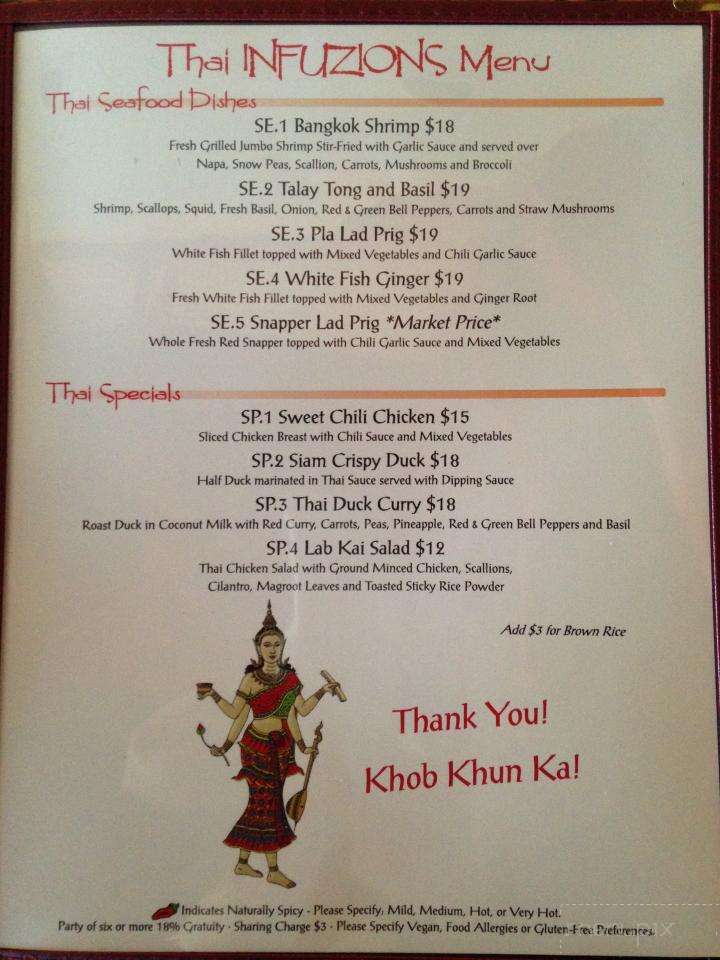 Thai INFUZIONS Menu

Thai Seafood Dishes

SE.1 Bangkok Shrimp $18
Fresh Grilled Jumbo Shrimp Stir-Fried with Garlic Sauce and served over Napa, Snow Peas, Scallion, Carrots, Mushrooms and Broccoli

SE.2 Talay Tong and Basil $19
Shrimp, Scallops, Squid, Fresh Basil, Onion, Red & Green Bell Peppers, Carrots and Straw Mushrooms

SE.3 Pla Lad Prig $19
White Fish Fillet topped with Mixed Vegetables and Chili Garlic Sauce

SE.4 White Fish Ginger $19
Fresh White Fish Fillet topped with Mixed Vegetables and Ginger Root

SE.5 Snapper Lad Prig *Market Price*
Whole Fresh Red Snapper topped with Chili Garlic Sauce and Mixed Vegetables

Thai Specials

SP.1 Sweet Chili Chicken $15
Sliced Chicken Breast with Chili Sauce and Mixed Vegetables

SP.2 Siam Crispy Duck $18
Half Duck marinated in Thai Sauce served with Dipping Sauce

SP.3 Thai Duck Curry $18
Roast Duck in Coconut Milk with Red Curry, Carrots, Peas, Pineapple, Red & Green Bell Peppers and Basil

SP.4 Lab Kai Salad $12
Thai Chicken Salad with Ground Minced Chicken, Scallions, Cilantro, Magroot Leaves and Toasted Sticky Rice Powder

Add $3 for Brown Rice

Thank You!
Khob Khun Ka!

Indicates Naturally Spicy - Please Specify, Mild, Medium, Hot, or Very Hot.
Party of six or more 18% Gratuity - Sharing Charge $3 - Please Specify Vegan, Food Allergies or Gluten-Free Preferences.